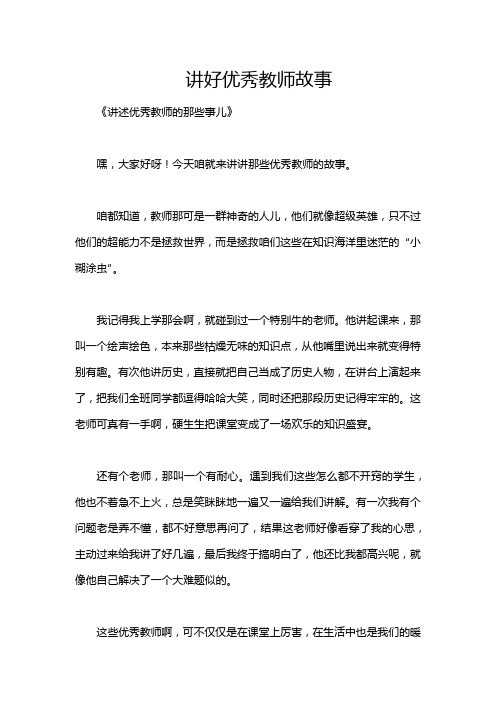 讲好优秀教师故事

《讲述优秀教师的那些事儿》

嘿，大家好呀！今天咱就来讲讲那些优秀教师的故事。

咱都知道，教师那可是一群神奇的人儿，他们就像超级英雄，只不过他们的超能力不是拯救世界，而是拯救咱们这些在知识海洋里迷茫的“小糊涂虫”。

我记得我上学那会啊，就碰到过一个特别牛的老师。他讲起课来，那叫一个绘声绘色，本来那些枯燥无味的知识点，从他嘴里说出来就变得特别有趣。有次他讲历史，直接就把自己当成了历史人物，在讲台上演起来了，把我们全班同学都逗得哈哈大笑，同时还把那段历史记得牢牢的。这老师可真有一手啊，硬生生把课堂变成了一场欢乐的知识盛宴。

还有个老师，那叫一个有耐心。遇到我们这些怎么都不开窍的学生，他也不着急不上火，总是笑眯眯地一遍又一遍给我们讲解。有一次我有个问题老是弄不懂，都不好意思再问了，结果这老师好像看穿了我的心思，主动过来给我讲了好几遍，最后我终于搞明白了，他还比我都高兴呢，就像他自己解决了一个大难题似的。

这些优秀教师啊，可不仅仅是在课堂上厉害，在生活中也是我们的暖